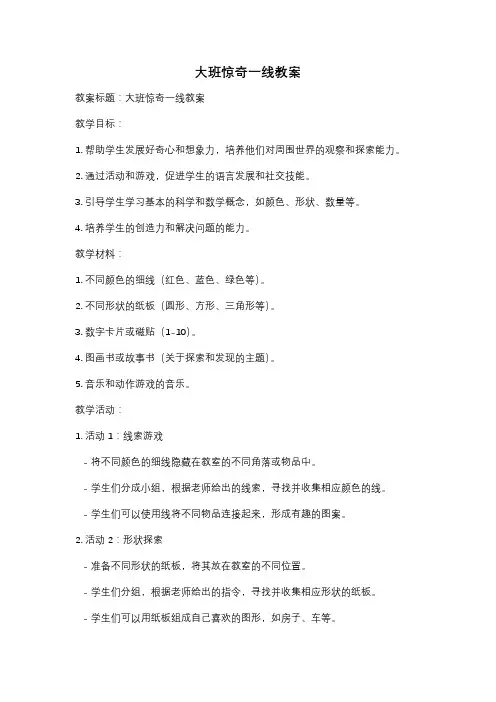 大班惊奇一线教案

教案标题：大班惊奇一线教案

教学目标：

1. 帮助学生发展好奇心和想象力，培养他们对周围世界的观察和探索能力。

2. 通过活动和游戏，促进学生的语言发展和社交技能。

3. 引导学生学习基本的科学和数学概念，如颜色、形状、数量等。

4. 培养学生的创造力和解决问题的能力。

教学材料：

1. 不同颜色的细线（红色、蓝色、绿色等）。

2. 不同形状的纸板（圆形、方形、三角形等）。

3. 数字卡片或磁贴（1-10）。

4. 图画书或故事书（关于探索和发现的主题）。

5. 音乐和动作游戏的音乐。

教学活动：

1. 活动 1：线索游戏

- 将不同颜色的细线隐藏在教室的不同角落或物品中。

- 学生们分成小组，根据老师给出的线索，寻找并收集相应颜色的线。

- 学生们可以使用线将不同物品连接起来，形成有趣的图案。

2. 活动 2：形状探索

- 准备不同形状的纸板，将其放在教室的不同位置。

- 学生们分组，根据老师给出的指令，寻找并收集相应形状的纸板。

- 学生们可以用纸板组成自己喜欢的图形，如房子、车等。